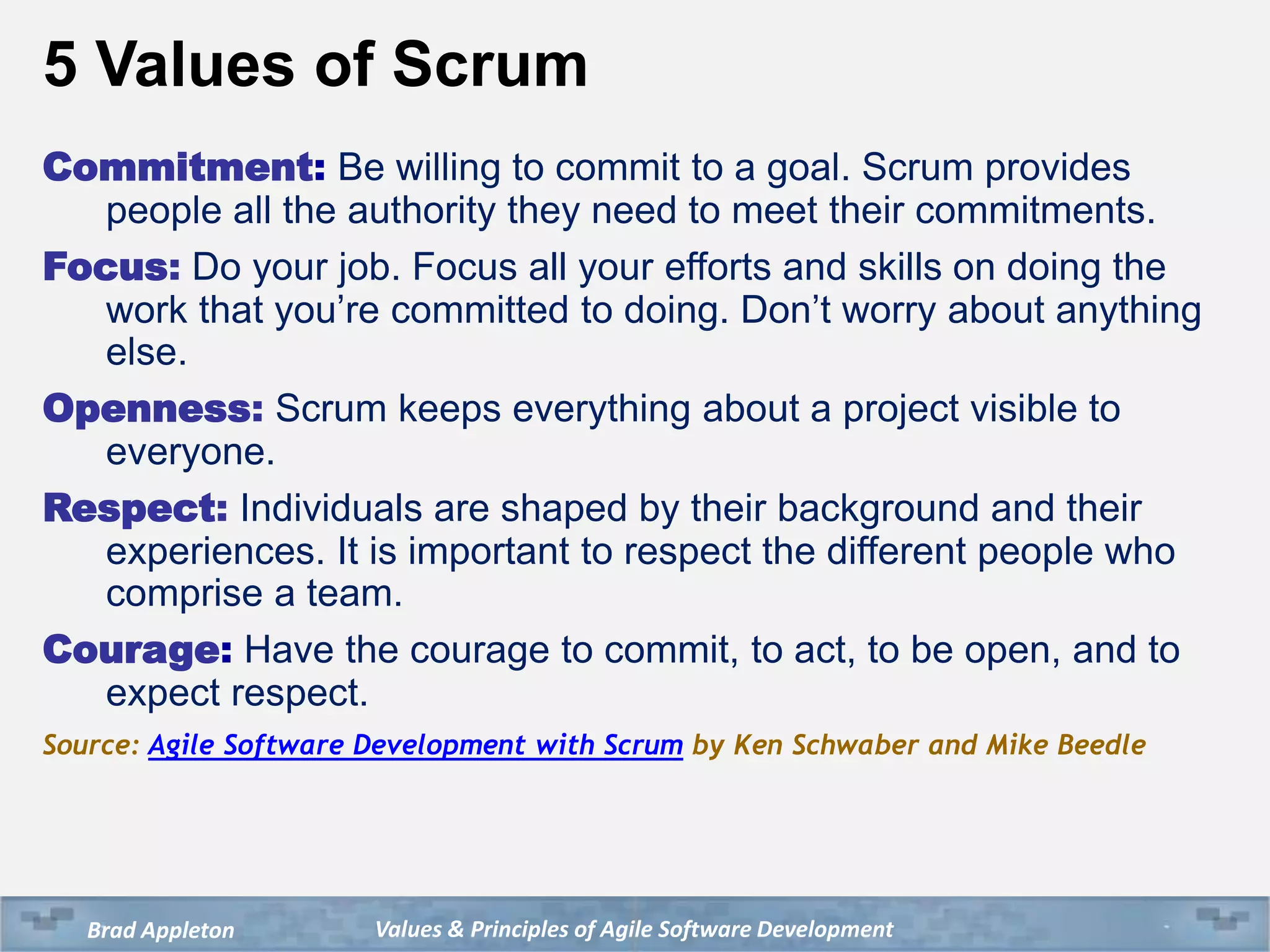 5 Values of Scrum

Commitment: Be willing to commit to a goal. Scrum provides people all the authority they need to meet their commitments.

Focus: Do your job. Focus all your efforts and skills on doing the work that you’re committed to doing. Don’t worry about anything else.

Openness: Scrum keeps everything about a project visible to everyone.

Respect: Individuals are shaped by their background and their experiences. It is important to respect the different people who comprise a team.

Courage: Have the courage to commit, to act, to be open, and to expect respect.

Source: Agile Software Development with Scrum by Ken Schwaber and Mike Beedle

Brad Appleton Values & Principles of Agile Software Development